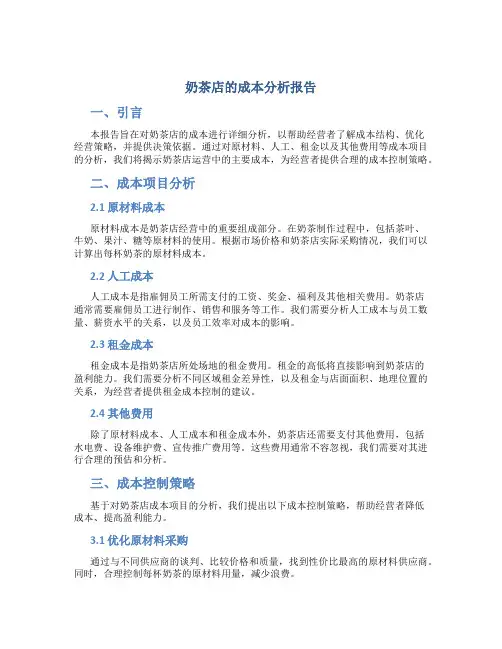 奶茶店的成本分析报告

一、引言

本报告旨在对奶茶店的成本进行详细分析，以帮助经营者了解成本结构、优化经营策略，并提供决策依据。通过对原材料、人工、租金以及其他费用等成本项目的分析，我们将揭示奶茶店运营中的主要成本，为经营者提供合理的成本控制策略。

二、成本项目分析

2.1 原材料成本

原材料成本是奶茶店经营中的重要组成部分。在奶茶制作过程中，包括茶叶、牛奶、果汁、糖等原材料的使用。根据市场价格和奶茶店实际采购情况，我们可以计算出每杯奶茶的原材料成本。

2.2 人工成本

人工成本是指雇佣员工所需支付的工资、奖金、福利及其他相关费用。奶茶店通常需要雇佣员工进行制作、销售和服务等工作。我们需要分析人工成本与员工数量、薪资水平的关系，以及员工效率对成本的影响。

2.3 租金成本

租金成本是指奶茶店所处场地的租金费用。租金的高低将直接影响到奶茶店的盈利能力。我们需要分析不同区域租金差异性，以及租金与店面面积、地理位置的关系，为经营者提供租金成本控制的建议。

2.4 其他费用

除了原材料成本、人工成本和租金成本外，奶茶店还需要支付其他费用，包括水电费、设备维护费、宣传推广费用等。这些费用通常不容忽视，我们需要对其进行合理的预估和分析。

三、成本控制策略

基于对奶茶店成本项目的分析，我们提出以下成本控制策略，帮助经营者降低成本、提高盈利能力。

3.1 优化原材料采购

通过与不同供应商的谈判、比较价格和质量，找到性价比最高的原材料供应商。同时，合理控制每杯奶茶的原材料用量，减少浪费。